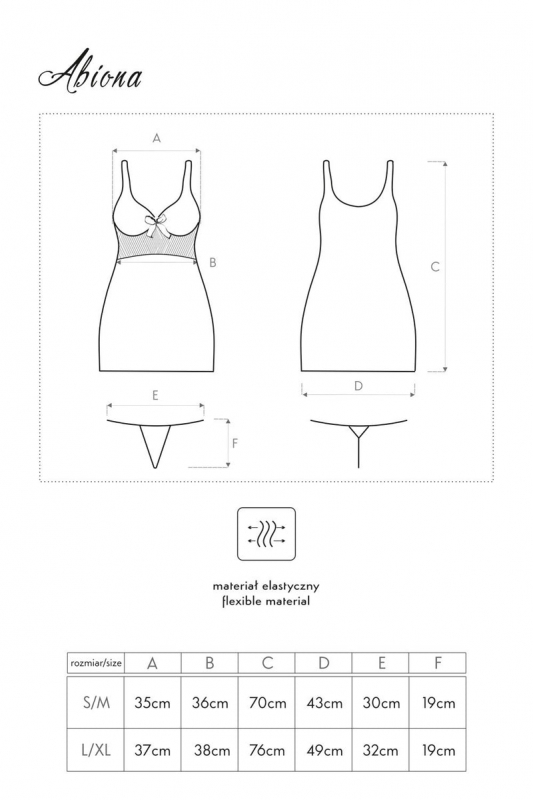 Abiona

A

B

C

D

E

F

materiał elastyczny
flexible material

| rozmiar/size | A | B | C | D | E | F |
|---|---|---|---|---|---|---|
| S/M | 35cm | 36cm | 70cm | 43cm | 30cm | 19cm |
| L/XL | 37cm | 38cm | 76cm | 49cm | 32cm | 19cm |